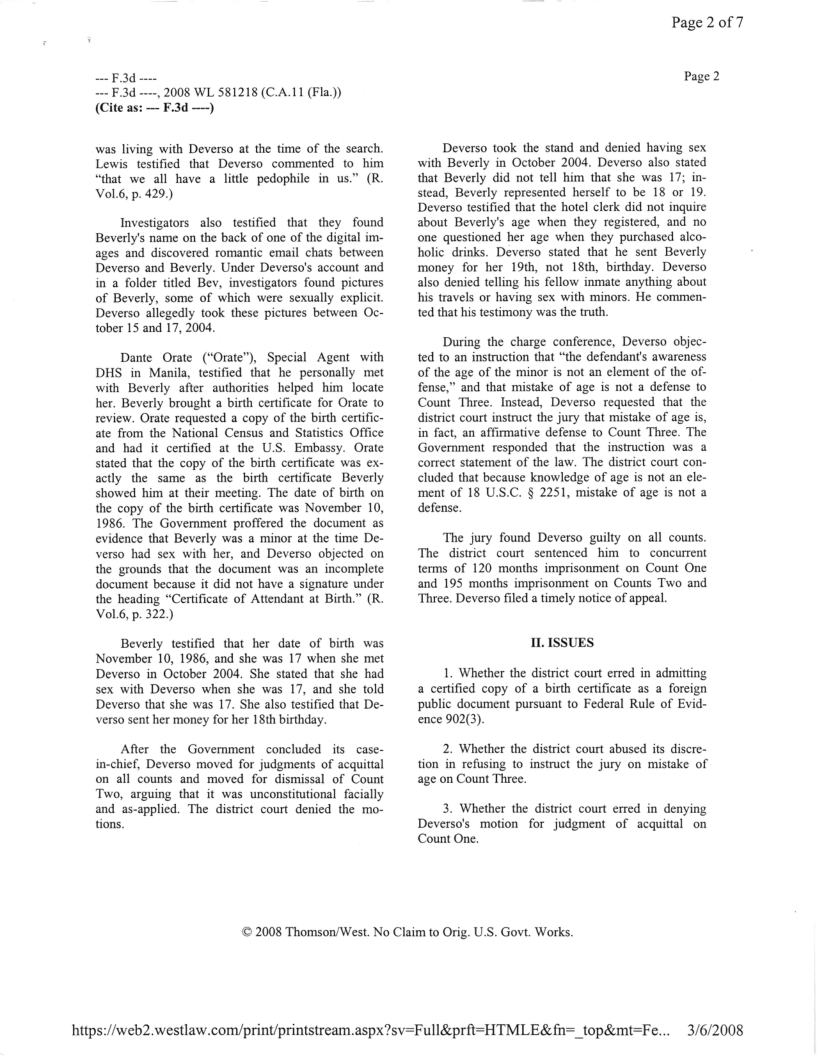 Page 2 of 7

--- F.3d ----
--- F.3d ----, 2008 WL 581218 (C.A.11 (Fla.))
(Cite as: --- F.3d ----)

Page 2

was living with Deverso at the time of the search. Lewis testified that Deverso commented to him "that we all have a little pedophile in us." (R. Vol.6, p. 429.)

Investigators also testified that they found Beverly's name on the back of one of the digital images and discovered romantic email chats between Deverso and Beverly. Under Deverso's account and in a folder titled Bev, investigators found pictures of Beverly, some of which were sexually explicit. Deverso allegedly took these pictures between October 15 and 17, 2004.

Dante Orate ("Orate"), Special Agent with DHS in Manila, testified that he personally met with Beverly after authorities helped him locate her. Beverly brought a birth certificate for Orate to review. Orate requested a copy of the birth certificate from the National Census and Statistics Office and had it certified at the U.S. Embassy. Orate stated that the copy of the birth certificate was exactly the same as the birth certificate Beverly showed him at their meeting. The date of birth on the copy of the birth certificate was November 10, 1986. The Government proffered the document as evidence that Beverly was a minor at the time Deverso had sex with her, and Deverso objected on the grounds that the document was an incomplete document because it did not have a signature under the heading "Certificate of Attendant at Birth." (R. Vol.6, p. 322.)

Beverly testified that her date of birth was November 10, 1986, and she was 17 when she met Deverso in October 2004. She stated that she had sex with Deverso when she was 17, and she told Deverso that she was 17. She also testified that Deverso sent her money for her 18th birthday.

After the Government concluded its case-in-chief, Deverso moved for judgments of acquittal on all counts and moved for dismissal of Count Two, arguing that it was unconstitutional facially and as-applied. The district court denied the motions.

Deverso took the stand and denied having sex with Beverly in October 2004. Deverso also stated that Beverly did not tell him that she was 17; instead, Beverly represented herself to be 18 or 19. Deverso testified that the hotel clerk did not inquire about Beverly's age when they registered, and no one questioned her age when they purchased alcoholic drinks. Deverso stated that he sent Beverly money for her 19th, not 18th, birthday. Deverso also denied telling his fellow inmate anything about his travels or having sex with minors. He commented that his testimony was the truth.

During the charge conference, Deverso objected to an instruction that "the defendant's awareness of the age of the minor is not an element of the offense," and that mistake of age is not a defense to Count Three. Instead, Deverso requested that the district court instruct the jury that mistake of age is, in fact, an affirmative defense to Count Three. The Government responded that the instruction was a correct statement of the law. The district court concluded that because knowledge of age is not an element of 18 U.S.C. § 2251, mistake of age is not a defense.

The jury found Deverso guilty on all counts. The district court sentenced him to concurrent terms of 120 months imprisonment on Count One and 195 months imprisonment on Counts Two and Three. Deverso filed a timely notice of appeal.

II. ISSUES

1. Whether the district court erred in admitting a certified copy of a birth certificate as a foreign public document pursuant to Federal Rule of Evidence 902(3).

2. Whether the district court abused its discretion in refusing to instruct the jury on mistake of age on Count Three.

3. Whether the district court erred in denying Deverso's motion for judgment of acquittal on Count One.

© 2008 Thomson/West. No Claim to Orig. U.S. Govt. Works.

https://web2.westlaw.com/print/printstream.aspx?sv=Full&prft=HTMLE&fn=_top&mt=Fe... 3/6/2008